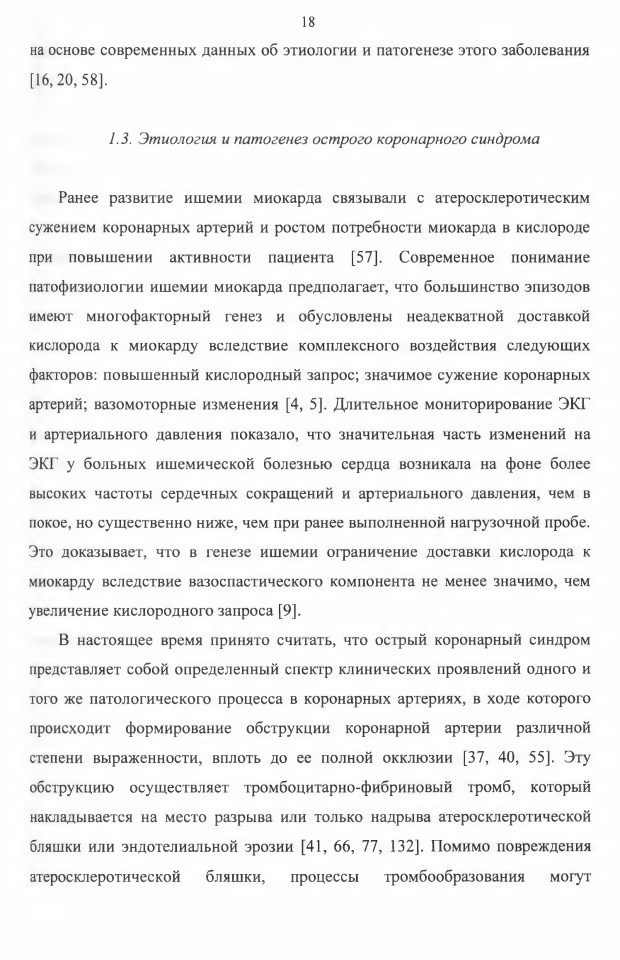 18

на основе современных данных об этиологии и патогенезе этого заболевания [16, 20, 58].

1.3. Этиология и патогенез острого коронарного синдрома

Ранее развитие ишемии миокарда связывали с атеросклеротическим сужением коронарных артерий и ростом потребности миокарда в кислороде при повышении активности пациента [57]. Современное понимание патофизиологии ишемии миокарда предполагает, что большинство эпизодов имеют многофакторный генез и обусловлены неадекватной доставкой кислорода к миокарду вследствие комплексного воздействия следующих факторов: повышенный кислородный запрос; значимое сужение коронарных артерий; вазомоторные изменения [4, 5]. Длительное мониторирование ЭКГ и артериального давления показало, что значительная часть изменений на ЭКГ у больных ишемической болезнью сердца возникала на фоне более высоких частоты сердечных сокращений и артериального давления, чем в покое, но существенно ниже, чем при ранее выполненной нагрузочной пробе. Это доказывает, что в генезе ишемии ограничение доставки кислорода к миокарду вследствие вазоспастического компонента не менее значимо, чем увеличение кислородного запроса [9].

В настоящее время принято считать, что острый коронарный синдром представляет собой определенный спектр клинических проявлений одного и того же патологического процесса в коронарных артериях, в ходе которого происходит формирование обструкции коронарной артерии различной степени выраженности, вплоть до ее полной окклюзии [37, 40, 55]. Эту обструкцию осуществляет тромбоцитарно-фибриновый тромб, который накладывается на место разрыва или только надрыва атеросклеротической бляшки или эндотелиальной эрозии [41, 66, 77, 132]. Помимо повреждения атеросклеротической бляшки, процессы тромбообразования могут